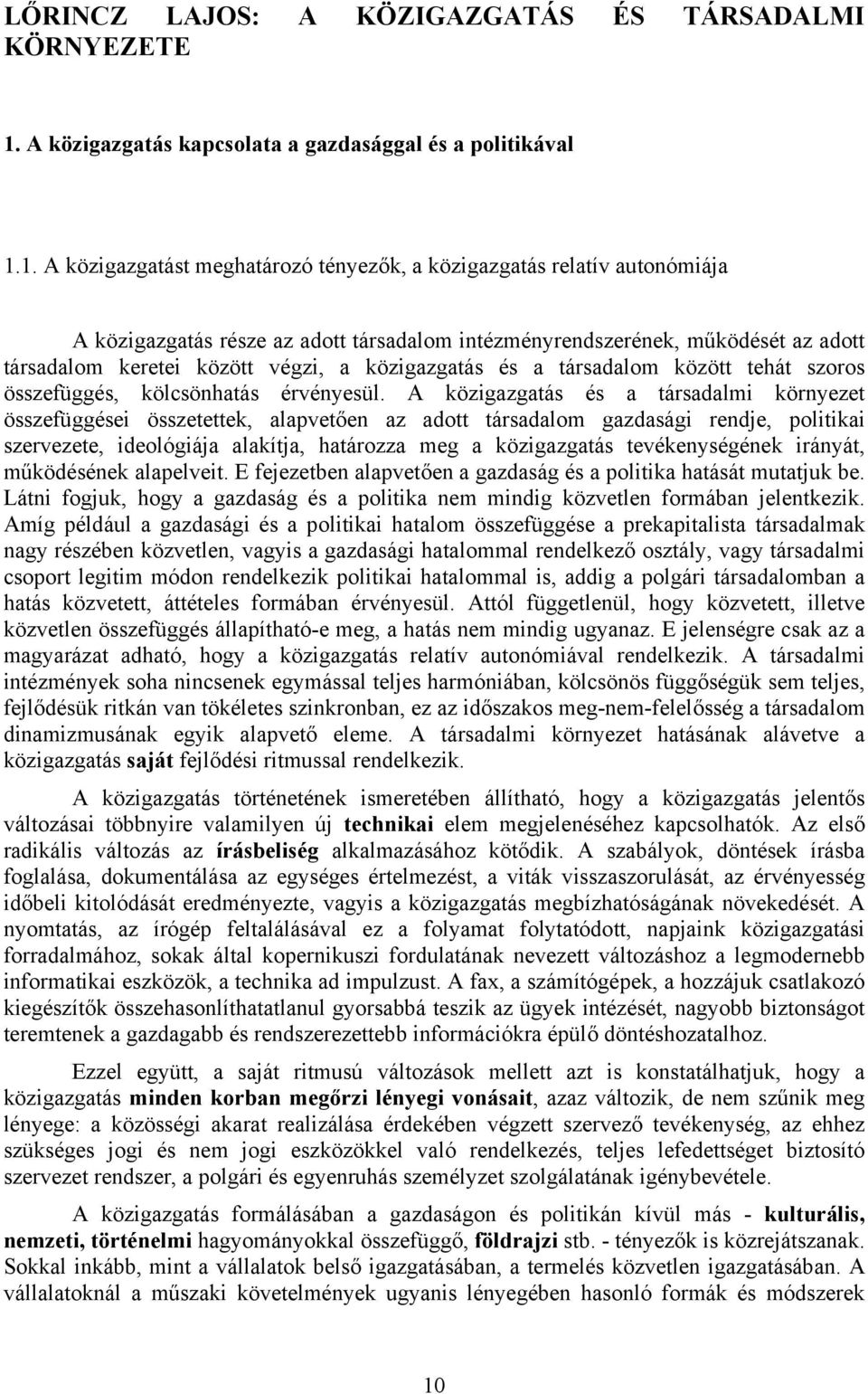 LŐRINCZ LAJOS: A KÖZIGAZGATÁS ÉS TÁRSADALMI KÖRNYEZETE

1. A közigazgatás kapcsolata a gazdasággal és a politikával

1.1. A közigazgatást meghatározó tényezők, a közigazgatás relatív autonómiája

A közigazgatás része az adott társadalom intézményrendszerének, működését az adott társadalom keretei között végzi, a közigazgatás és a társadalom között tehát szoros összefüggés, kölcsönhatás érvényesül. A közigazgatás és a társadalmi környezet összefüggései összetettek, alapvetően az adott társadalom gazdasági rendje, politikai szervezete, ideológiája alakítja, határozza meg a közigazgatás tevékenységének irányát, működésének alapelveit. E fejezetben alapvetően a gazdaság és a politika hatását mutatjuk be. Látni fogjuk, hogy a gazdaság és a politika nem mindig közvetlen formában jelentkezik. Amíg például a gazdasági és a politikai hatalom összefüggése a prekapitalista társadalmak nagy részében közvetlen, vagyis a gazdasági hatalommal rendelkező osztály, vagy társadalmi csoport legitim módon rendelkezik politikai hatalommal is, addig a polgári társadalomban a hatás közvetett, áttételes formában érvényesül. Attól függetlenül, hogy közvetett, illetve közvetlen összefüggés állapítható-e meg, a hatás nem mindig ugyanaz. E jelenségre csak az a magyarázat adható, hogy a közigazgatás relatív autonómiával rendelkezik. A társadalmi intézmények soha nincsenek egymással teljes harmóniában, kölcsönös függőségük sem teljes, fejlődésük ritkán van tökéletes szinkronban, ez az időszakos meg-nem-felelősség a társadalom dinamizmusának egyik alapvető eleme. A társadalmi környezet hatásának alávetve a közigazgatás saját fejlődési ritmussal rendelkezik.

A közigazgatás történetének ismeretében állítható, hogy a közigazgatás jelentős változásai többnyire valamilyen új technikai elem megjelenéséhez kapcsolhatók. Az első radikális változás az írásbeliség alkalmazásához kötődik. A szabályok, döntések írásba foglalása, dokumentálása az egységes értelmezést, a viták visszaszorulását, az érvényesség időbeli kitolódását eredményezte, vagyis a közigazgatás megbízhatóságának növekedését. A nyomtatás, az írógép feltalálásával ez a folyamat folytatódott, napjaink közigazgatási forradalmához, sokak által kopernikuszi fordulatának nevezett változáshoz a legmodernebb informatikai eszközök, a technika ad impulzust. A fax, a számítógépek, a hozzájuk csatlakozó kiegészítők összehasonlíthatatlanul gyorsabbá teszik az ügyek intézését, nagyobb biztonságot teremtenek a gazdagabb és rendszerezettebb információkra épülő döntéshozatalhoz.

Ezzel együtt, a saját ritmusú változások mellett azt is konstatálhatjuk, hogy a közigazgatás minden korban megőrzi lényegi vonásait, azaz változik, de nem szűnik meg lényege: a közösségi akarat realizálása érdekében végzett szervező tevékenység, az ehhez szükséges jogi és nem jogi eszközökkel való rendelkezés, teljes lefedettséget biztosító szervezet rendszer, a polgári és egyenruhás személyzet szolgálatának igénybevétele.

A közigazgatás formálásában a gazdaságon és politikán kívül más - kulturális, nemzeti, történelmi hagyományokkal összefüggő, földrajzi stb. - tényezők is közrejátszanak. Sokkal inkább, mint a vállalatok belső igazgatásában, a termelés közvetlen igazgatásában. A vállalatoknál a műszaki követelmények ugyanis lényegében hasonló formák és módszerek

10